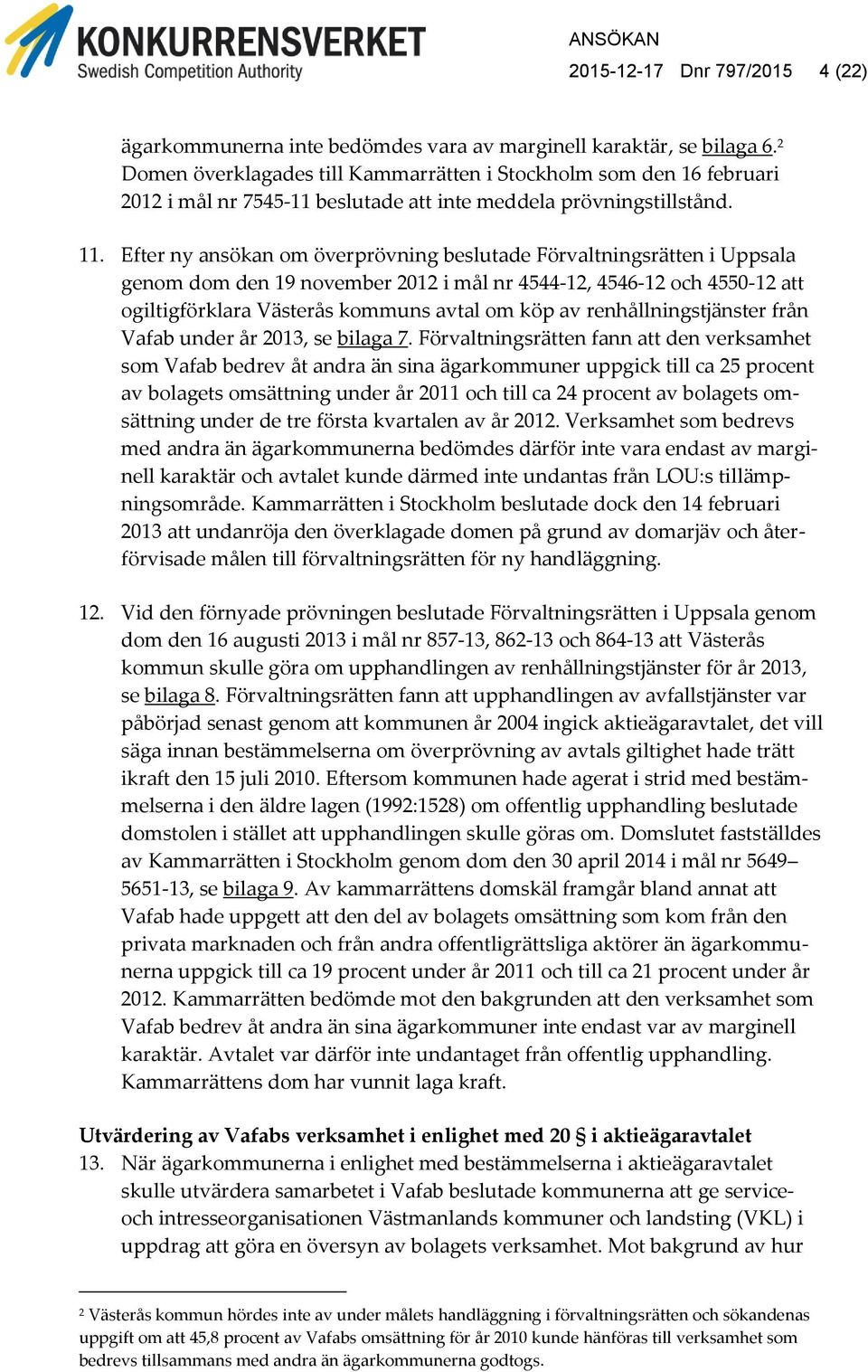 KONKURRENSVERKET
Swedish Competition Authority

ANSÖKAN
2015-12-17 Dnr 797/2015 4 (22)

ägarkommunerna inte bedömdes vara av marginell karaktär, se bilaga 6.$^2$ Domen överklagades till Kammarrätten i Stockholm som den 16 februari 2012 i mål nr 7545-11 beslutade att inte meddela prövningstillstånd.

11. Efter ny ansökan om överprövning beslutade Förvaltningsrätten i Uppsala genom dom den 19 november 2012 i mål nr 4544-12, 4546-12 och 4550-12 att ogiltigförklara Västerås kommuns avtal om köp av renhållningstjänster från Vafab under år 2013, se bilaga 7. Förvaltningsrätten fann att den verksamhet som Vafab bedrev åt andra än sina ägarkommuner uppgick till ca 25 procent av bolagets omsättning under år 2011 och till ca 24 procent av bolagets omsättning under de tre första kvartalen av år 2012. Verksamhet som bedrevs med andra än ägarkommunerna bedömdes därför inte vara endast av marginell karaktär och avtalet kunde därmed inte undantas från LOU:s tillämpningsområde. Kammarrätten i Stockholm beslutade dock den 14 februari 2013 att undanröja den överklagade domen på grund av domarjäv och återförvisade målen till förvaltningsrätten för ny handläggning.

12. Vid den förnyade prövningen beslutade Förvaltningsrätten i Uppsala genom dom den 16 augusti 2013 i mål nr 857-13, 862-13 och 864-13 att Västerås kommun skulle göra om upphandlingen av renhållningstjänster för år 2013, se bilaga 8. Förvaltningsrätten fann att upphandlingen av avfallstjänster var påbörjad senast genom att kommunen år 2004 ingick aktieägaravtalet, det vill säga innan bestämmelserna om överprövning av avtals giltighet hade trätt ikraft den 15 juli 2010. Eftersom kommunen hade agerat i strid med bestämmelserna i den äldre lagen (1992:1528) om offentlig upphandling beslutade domstolen i stället att upphandlingen skulle göras om. Domslutet fastställdes av Kammarrätten i Stockholm genom dom den 30 april 2014 i mål nr 5649–5651-13, se bilaga 9. Av kammarrättens domskäl framgår bland annat att Vafab hade uppgett att den del av bolagets omsättning som kom från den privata marknaden och från andra offentligrättsliga aktörer än ägarkommunerna uppgick till ca 19 procent under år 2011 och till ca 21 procent under år 2012. Kammarrätten bedömde mot den bakgrunden att den verksamhet som Vafab bedrev åt andra än sina ägarkommuner inte endast var av marginell karaktär. Avtalet var därför inte undantaget från offentlig upphandling. Kammarrättens dom har vunnit laga kraft.

Utvärdering av Vafabs verksamhet i enlighet med 20 § i aktieägaravtalet
13. När ägarkommunerna i enlighet med bestämmelserna i aktieägaravtalet skulle utvärdera samarbetet i Vafab beslutade kommunerna att ge service- och intresseorganisationen Västmanlands kommuner och landsting (VKL) i uppdrag att göra en översyn av bolagets verksamhet. Mot bakgrund av hur

$^2$ Västerås kommun hördes inte av under målets handläggning i förvaltningsrätten och sökandenas uppgift om att 45,8 procent av Vafabs omsättning för år 2010 kunde hänföras till verksamhet som bedrevs tillsammans med andra än ägarkommunerna godtogs.